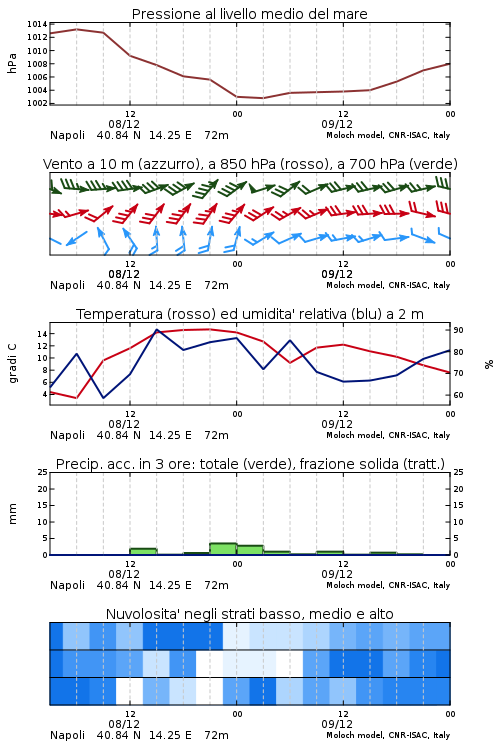 Pressione al livello medio del mare

hPa

1014
1012
1010
1008
1006
1004
1002

12
08/12
00
12
09/12
00

Napoli 40.84 N 14.25 E 72m
Moloch model, CNR-ISAC, Italy

Vento a 10 m (azzurro), a 850 hPa (rosso), a 700 hPa (verde)

12
08/12
00
12
09/12
00

Napoli 40.84 N 14.25 E 72m
Moloch model, CNR-ISAC, Italy

Temperatura (rosso) ed umidita' relativa (blu) a 2 m

gradi C

14
12
10
8
6
4

90
80
70
60

%

12
08/12
00
12
09/12
00

Napoli 40.84 N 14.25 E 72m
Moloch model, CNR-ISAC, Italy

Precip. acc. in 3 ore: totale (verde), frazione solida (tratt.)

mm

25
20
15
10
5
0

25
20
15
10
5
0

12
08/12
00
12
09/12
00

Napoli 40.84 N 14.25 E 72m
Moloch model, CNR-ISAC, Italy

Nuvolosita' negli strati basso, medio e alto

12
08/12
00
12
09/12
00

Napoli 40.84 N 14.25 E 72m
Moloch model, CNR-ISAC, Italy